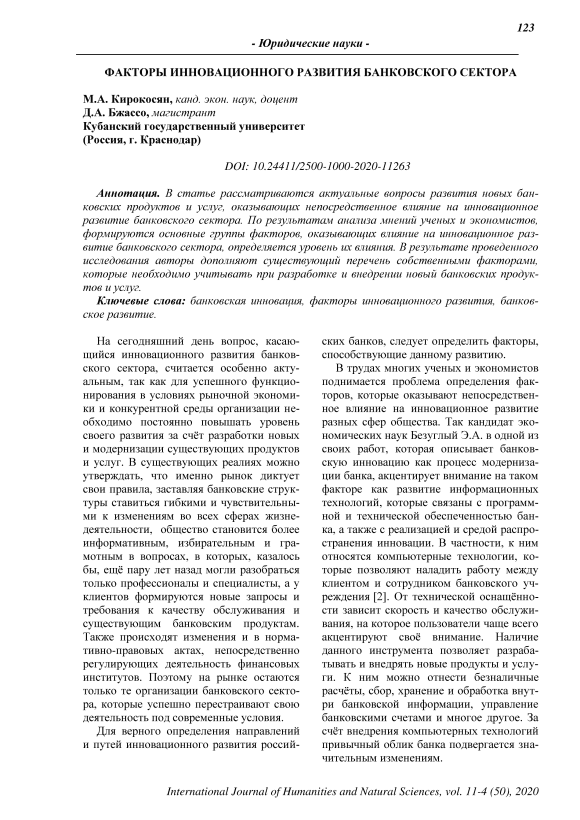 123

- Юридические науки -

ФАКТОРЫ ИННОВАЦИОННОГО РАЗВИТИЯ БАНКОВСКОГО СЕКТОРА

М.А. Кирокосян, канд. экон. наук, доцент
Д.А. Бжассо, магистрант
Кубанский государственный университет
(Россия, г. Краснодар)

DOI: 10.24411/2500-1000-2020-11263

Аннотация. В статье рассматриваются актуальные вопросы развития новых банковских продуктов и услуг, оказывающих непосредственное влияние на инновационное развитие банковского сектора. По результатам анализа мнений ученых и экономистов, формируются основные группы факторов, оказывающих влияние на инновационное развитие банковского сектора, определяется уровень их влияния. В результате проведенного исследования авторы дополняют существующий перечень собственными факторами, которые необходимо учитывать при разработке и внедрении новый банковских продуктов и услуг.

Ключевые слова: банковская инновация, факторы инновационного развития, банковское развитие.

На сегодняшний день вопрос, касающийся инновационного развития банковского сектора, считается особенно актуальным, так как для успешного функционирования в условиях рыночной экономики и конкурентной среды организации необходимо постоянно повышать уровень своего развития за счёт разработки новых и модернизации существующих продуктов и услуг. В существующих реалиях можно утверждать, что именно рынок диктует свои правила, заставляя банковские структуры ставиться гибкими и чувствительными к изменениям во всех сферах жизнедеятельности, общество становится более информативным, избирательным и грамотным в вопросах, в которых, казалось бы, ещё пару лет назад могли разобраться только профессионалы и специалисты, а у клиентов формируются новые запросы и требования к качеству обслуживания и существующим банковским продуктам. Также происходят изменения и в нормативно-правовых актах, непосредственно регулирующих деятельность финансовых институтов. Поэтому на рынке остаются только те организации банковского сектора, которые успешно перестраивают свою деятельность под современные условия.

Для верного определения направлений и путей инновационного развития российских банков, следует определить факторы, способствующие данному развитию.

В трудах многих ученых и экономистов поднимается проблема определения факторов, которые оказывают непосредственное влияние на инновационное развитие разных сфер общества. Так кандидат экономических наук Безуглый Э.А. в одной из своих работ, которая описывает банковскую инновацию как процесс модернизации банка, акцентирует внимание на таком факторе как развитие информационных технологий, которые связаны с программной и технической обеспеченностью банка, а также с реализацией и средой распространения инновации. В частности, к ним относятся компьютерные технологии, которые позволяют наладить работу между клиентом и сотрудником банковского учреждения [2]. От технической оснащённости зависит скорость и качество обслуживания, на которое пользователи чаще всего акцентируют своё внимание. Наличие данного инструмента позволяет разрабатывать и внедрять новые продукты и услуги. К ним можно отнести безналичные расчёты, сбор, хранение и обработка внутри банковской информации, управление банковскими счетами и многое другое. За счёт внедрения компьютерных технологий привычный облик банка подвергается значительным изменениям.

International Journal of Humanities and Natural Sciences, vol. 11-4 (50), 2020